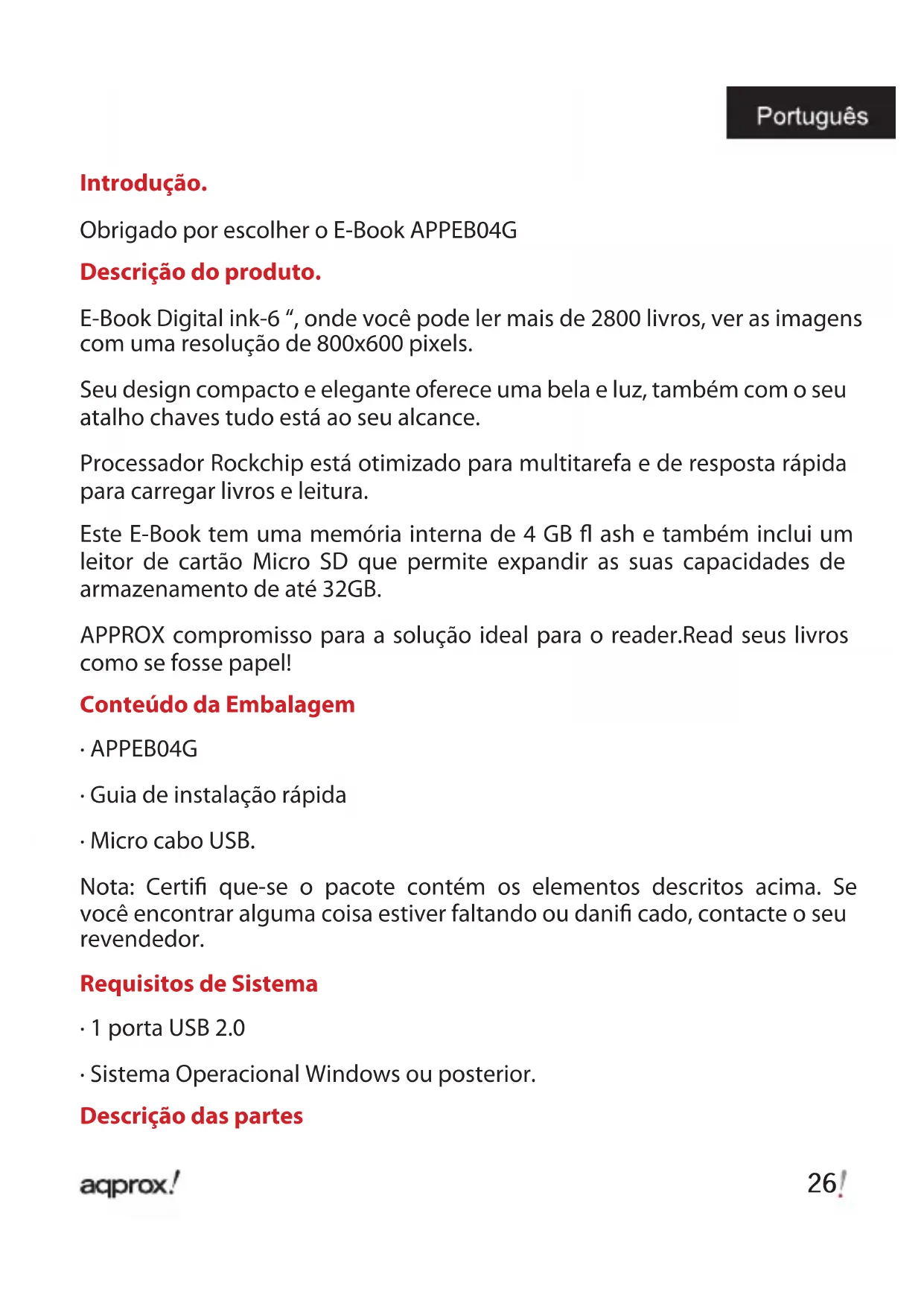 Português

Introdução.

Obrigado por escolher o E-Book APPEB04G

Descrição do produto.

E-Book Digital ink-6 “, onde você pode ler mais de 2800 livros, ver as imagens com uma resolução de 800x600 pixels.

Seu design compacto e elegante oferece uma bela e luz, também com o seu atalho chaves tudo está ao seu alcance.

Processador Rockchip está otimizado para multitarefa e de resposta rápida para carregar livros e leitura.

Este E-Book tem uma memória interna de 4 GB fl ash e também inclui um leitor de cartão Micro SD que permite expandir as suas capacidades de armazenamento de até 32GB.

APPROX compromisso para a solução ideal para o reader.Read seus livros como se fosse papel!

Conteúdo da Embalagem

· APPEB04G

· Guia de instalação rápida

· Micro cabo USB.

Nota: Certifi que-se o pacote contém os elementos descritos acima. Se você encontrar alguma coisa estiver faltando ou danifi cado, contacte o seu revendedor.

Requisitos de Sistema

· 1 porta USB 2.0

· Sistema Operacional Windows ou posterior.

Descrição das partes

aqprox!

26!